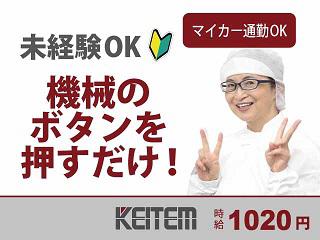 未経験OK

マイカー通勤OK

機械の
ボタンを
押すだけ！

KEITEM

時給 1020円